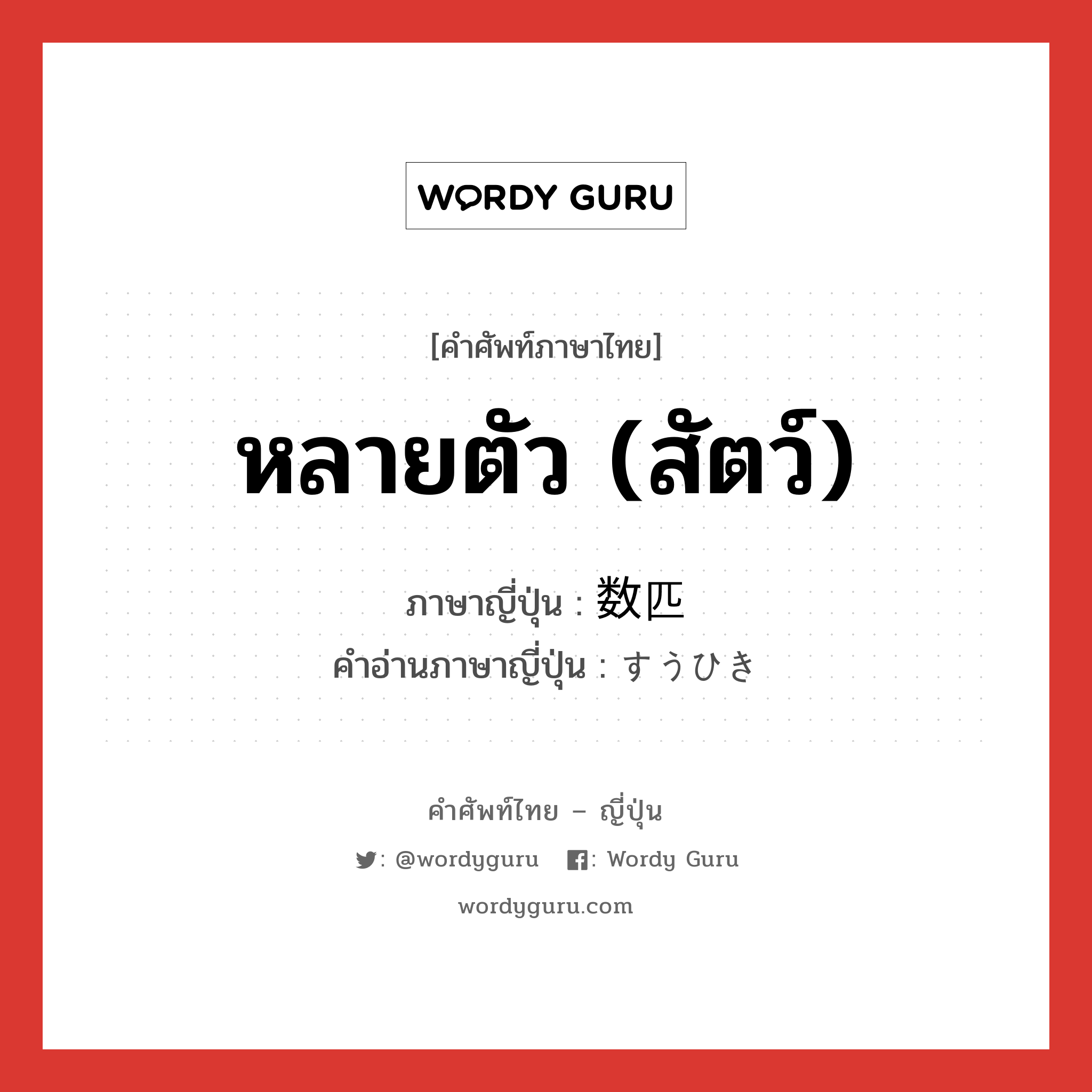 WORDY GURU

[คำศัพท์ภาษาไทย]

หลายตัว (สัตว์)

ภาษาญี่ปุ่น : 数匹
คำอ่านภาษาญี่ปุ่น : すうひき

คำศัพท์ไทย – ญี่ปุ่น

: @wordyguru : Wordy Guru

wordyguru.com